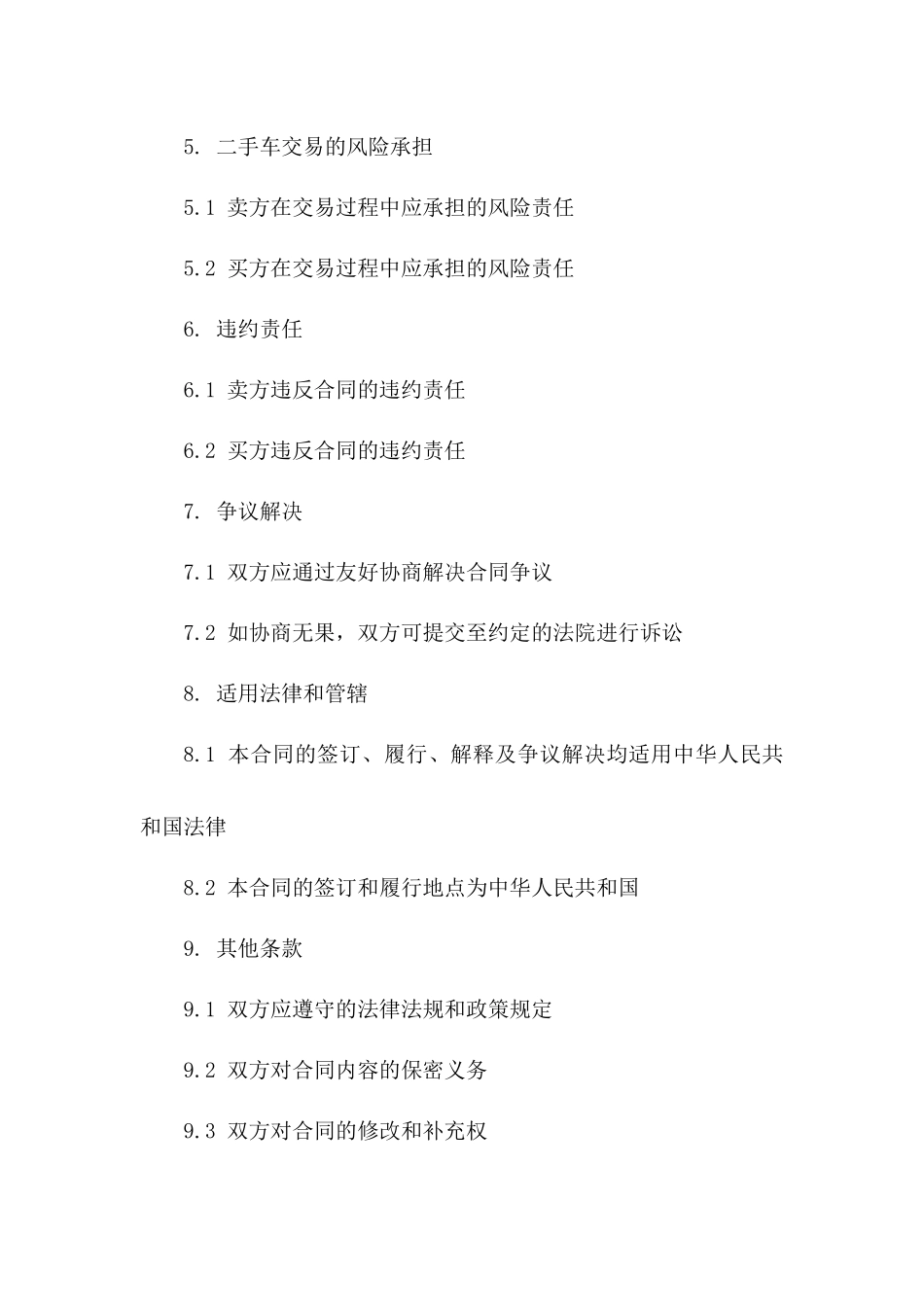 5. 二手车交易的风险承担

5.1 卖方在交易过程中应承担的风险责任

5.2 买方在交易过程中应承担的风险责任

6. 违约责任

6.1 卖方违反合同的违约责任

6.2 买方违反合同的违约责任

7. 争议解决

7.1 双方应通过友好协商解决合同争议

7.2 如协商无果，双方可提交至约定的法院进行诉讼

8. 适用法律和管辖

8.1 本合同的签订、履行、解释及争议解决均适用中华人民共和国法律

8.2 本合同的签订和履行地点为中华人民共和国

9. 其他条款

9.1 双方应遵守的法律法规和政策规定

9.2 双方对合同内容的保密义务

9.3 双方对合同的修改和补充权